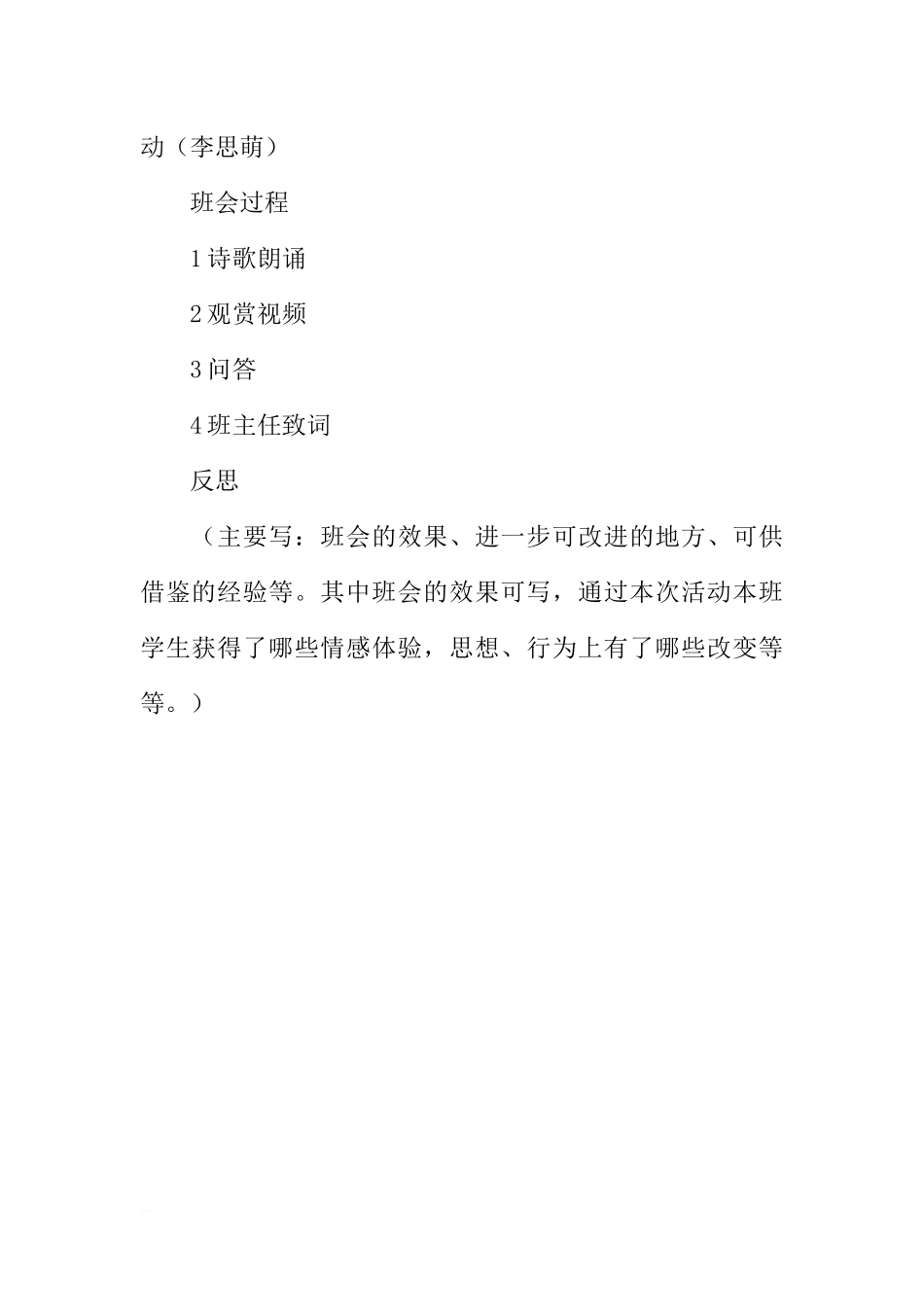 动（李思萌）

班会过程

1诗歌朗诵

2观赏视频

3问答

4班主任致词

反思

（主要写：班会的效果、进一步可改进的地方、可供借鉴的经验等。其中班会的效果可写，通过本次活动本班学生获得了哪些情感体验，思想、行为上有了哪些改变等等。）